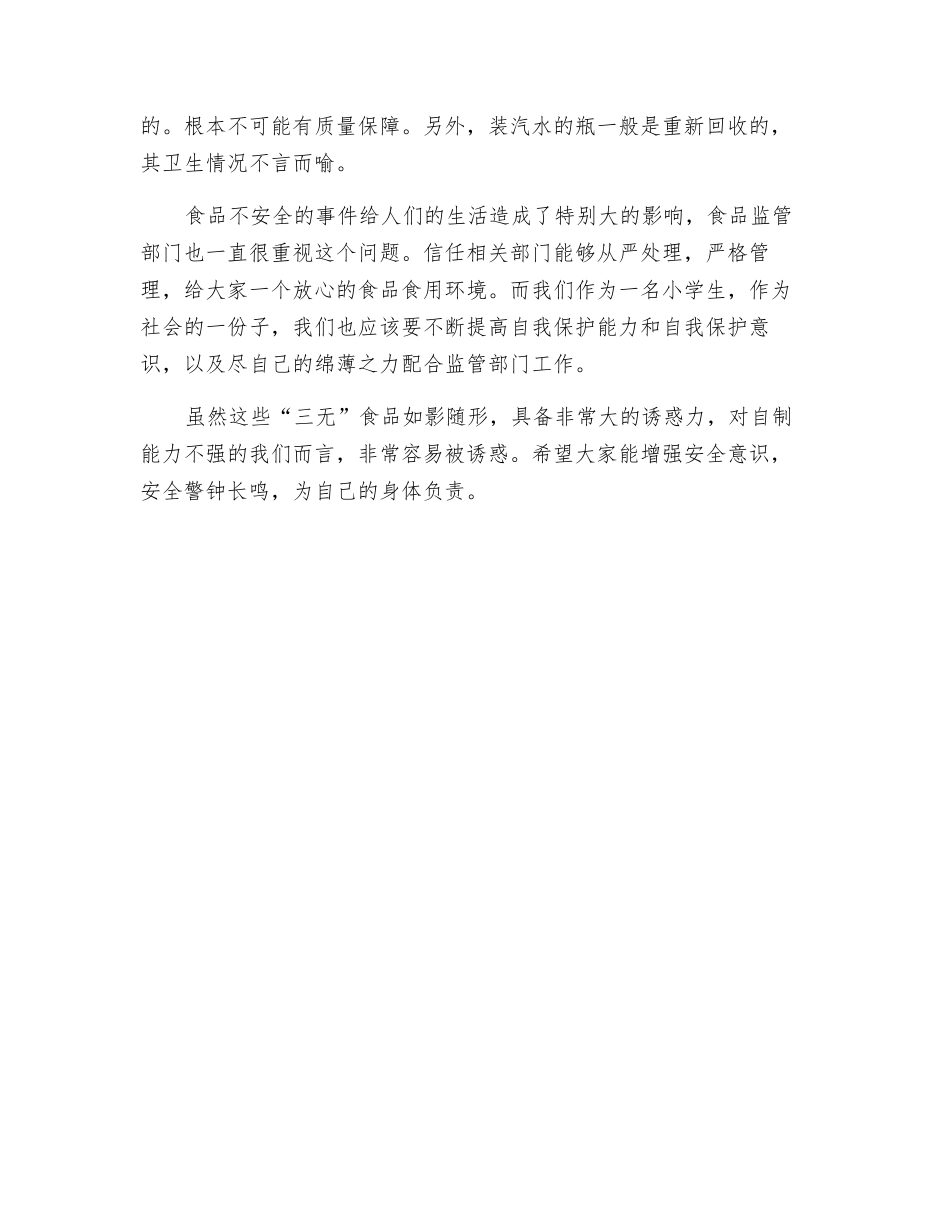 的。根本不可能有质量保障。另外，装汽水的瓶一般是重新回收的，其卫生情况不言而喻。

食品不安全的事件给人们的生活造成了特别大的影响，食品监管部门也一直很重视这个问题。信任相关部门能够从严处理，严格管理，给大家一个放心的食品食用环境。而我们作为一名小学生，作为社会的一份子，我们也应该要不断提高自我保护能力和自我保护意识，以及尽自己的绵薄之力配合监管部门工作。

虽然这些“三无”食品如影随形，具备非常大的诱惑力，对自制能力不强的我们而言，非常容易被诱惑。希望大家能增强安全意识，安全警钟长鸣，为自己的身体负责。